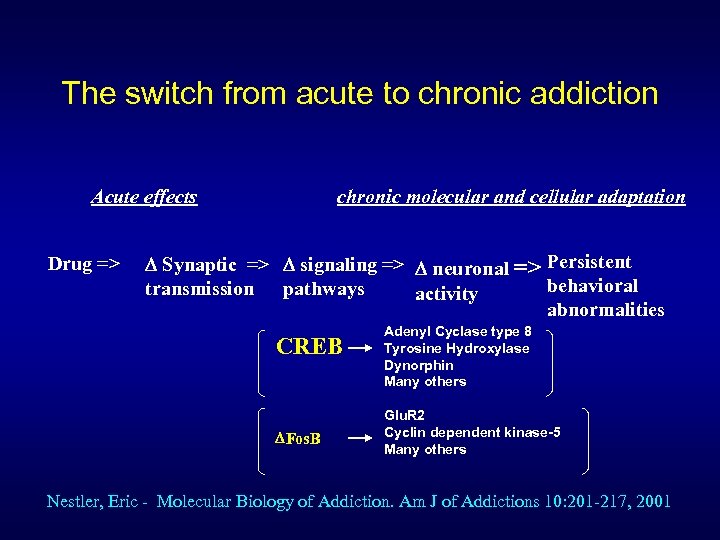 The switch from acute to chronic addiction

Acute effects

chronic molecular and cellular adaptation

Drug => $\Delta$ Synaptic transmission => $\Delta$ signaling pathways => $\Delta$ neuronal activity => Persistent behavioral abnormalities

CREB → Adenyl Cyclase type 8
Tyrosine Hydroxylase
Dynorphin
Many others

$\Delta$FosB → GluR2
Cyclin dependent kinase-5
Many others

Nestler, Eric - Molecular Biology of Addiction. Am J of Addictions 10:201-217, 2001